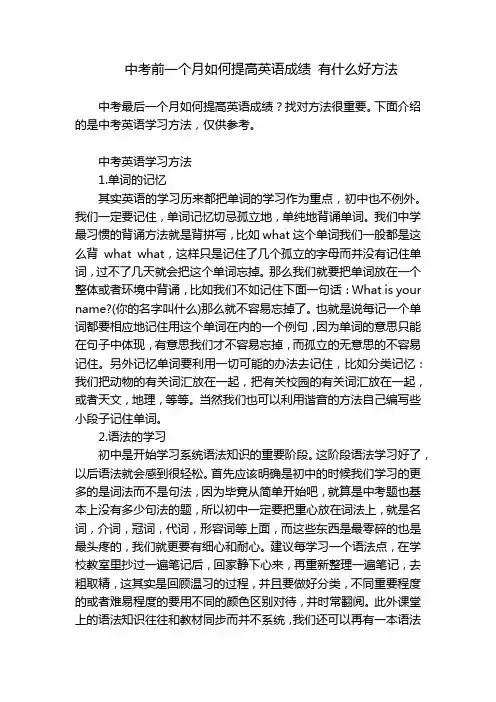 中考前一个月如何提高英语成绩 有什么好方法

中考最后一个月如何提高英语成绩？找对方法很重要。下面介绍的是中考英语学习方法，仅供参考。

中考英语学习方法

1.单词的记忆

其实英语的学习历来都把单词的学习作为重点，初中也不例外。我们一定要记住，单词记忆切忌孤立地，单纯地背诵单词。我们中学最习惯的背诵方法就是背拼写，比如 what 这个单词我们一般都是这么背 what what，这样只是记住了几个孤立的字母而并没有记住单词，过不了几天就会把这个单词忘掉。那么我们就要把单词放在一个整体或者环境中背诵，比如我们不如记住下面一句话：What is your name?(你的名字叫什么)那么就不容易忘掉了。也就是说每记一个单词都要相应地记住用这个单词在内的一个例句，因为单词的意思只能在句子中体现，有意思我们才不容易忘掉，而孤立的无意思的不容易记住。另外记忆单词要利用一切可能的办法去记住，比如分类记忆：我们把动物的有关词汇放在一起，把有关校园的有关词汇放在一起，或者天文，地理，等等。当然我们也可以利用谐音的方法自己编写些小段子记住单词。

2.语法的学习

初中是开始学习系统语法知识的重要阶段。这阶段语法学习好了，以后语法就会感到很轻松。首先应该明确是初中的时候我们学习的更多的是词法而不是句法，因为毕竟从简单开始吧，就算是中考题也基本上没有多少句法的题，所以初中一定要把重心放在词法上，就是名词，介词，冠词，代词，形容词等上面，而这些东西是最零碎的也是最头疼的，我们就更要有细心和耐心。建议每学习一个语法点，在学校教室里抄过一遍笔记后，回家静下心来，再重新整理一遍笔记，去粗取精，这其实是回顾温习的过程，并且要做好分类，不同重要程度的或者难易程度的要用不同的颜色区别对待，并时常翻阅。此外课堂上的语法知识往往和教材同步而并不系统，我们还可以再有一本语法